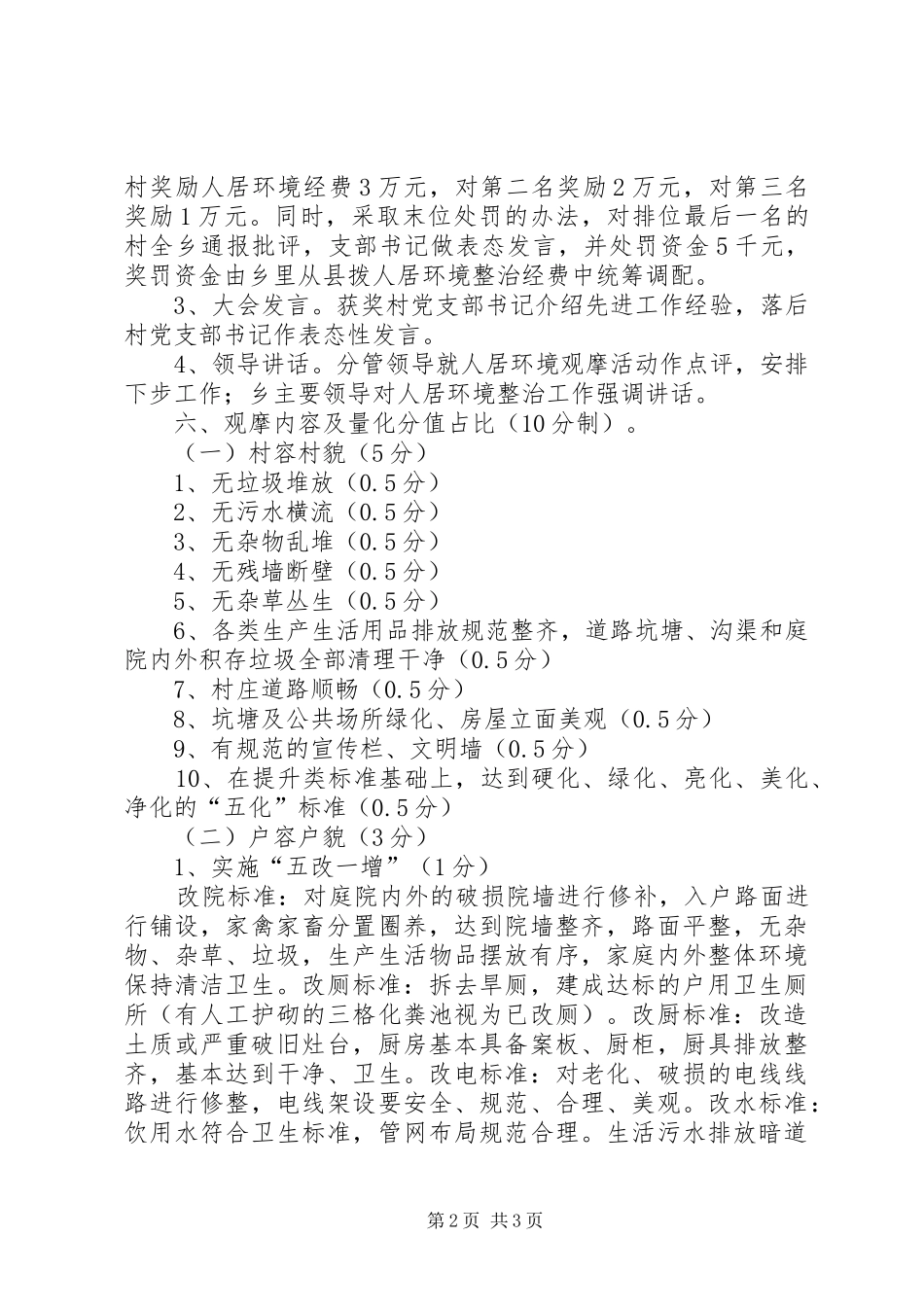 村奖励人居环境经费3万元，对第二名奖励2万元，对第三名奖励1万元。同时，采取末位处罚的办法，对排位最后一名的村全乡通报批评，支部书记做表态发言，并处罚资金5千元，奖罚资金由乡里从县拨人居环境整治经费中统筹调配。

3、大会发言。获奖村党支部书记介绍先进工作经验，落后村党支部书记作表态性发言。

4、领导讲话。分管领导就人居环境观摩活动作点评，安排下步工作；乡主要领导对人居环境整治工作强调讲话。

六、观摩内容及量化分值占比（10分制）。

（一）村容村貌（5分）

1、无垃圾堆放（0.5分）

2、无污水横流（0.5分）

3、无杂物乱堆（0.5分）

4、无残墙断壁（0.5分）

5、无杂草丛生（0.5分）

6、各类生产生活用品排放规范整齐，道路坑塘、沟渠和庭院内外积存垃圾全部清理干净（0.5分）

7、村庄道路顺畅（0.5分）

8、坑塘及公共场所绿化、房屋立面美观（0.5分）

9、有规范的宣传栏、文明墙（0.5分）

10、在提升类标准基础上，达到硬化、绿化、亮化、美化、净化的“五化”标准（0.5分）

（二）户容户貌（3分）

1、实施“五改一增”（1分）

改院标准：对庭院内外的破损院墙进行修补，入户路面进行铺设，家禽家畜分置圈养，达到院墙整齐，路面平整，无杂物、杂草、垃圾，生产生活物品摆放有序，家庭内外整体环境保持清洁卫生。改厕标准：拆去旱厕，建成达标的户用卫生厕所（有人工护砌的三格化粪池视为已改厕）。改厨标准：改造土质或严重破旧灶台，厨房基本具备案板、厨柜，厨具排放整齐，基本达到干净、卫生。改电标准：对老化、破损的电线线路进行修整，电线架设要安全、规范、合理、美观。改水标准：饮用水符合卫生标准，管网布局规范合理。生活污水排放暗道

第2页 共3页